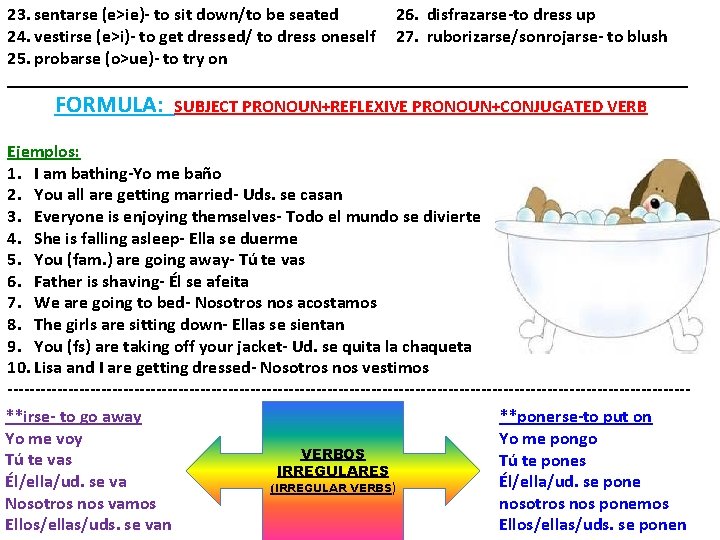 23. sentarse (e>ie)- to sit down/to be seated
24. vestirse (e>i)- to get dressed/ to dress oneself
25. probarse (o>ue)- to try on

26. disfrazarse-to dress up
27. ruborizarse/sonrojarse- to blush

FORMULA: SUBJECT PRONOUN+REFLEXIVE PRONOUN+CONJUGATED VERB

Ejemplos:
1. I am bathing-Yo me baño
2. You all are getting married- Uds. se casan
3. Everyone is enjoying themselves- Todo el mundo se divierte
4. She is falling asleep- Ella se duerme
5. You (fam.) are going away- Tú te vas
6. Father is shaving- Él se afeita
7. We are going to bed- Nosotros nos acostamos
8. The girls are sitting down- Ellas se sientan
9. You (fs) are taking off your jacket- Ud. se quita la chaqueta
10. Lisa and I are getting dressed- Nosotros nos vestimos

**irse- to go away
Yo me voy
Tú te vas
Él/ella/ud. se va
Nosotros nos vamos
Ellos/ellas/uds. se van

VERBOS IRREGULARES
(IRREGULAR VERBS)

**ponerse-to put on
Yo me pongo
Tú te pones
Él/ella/ud. se pone
nosotros nos ponemos
Ellos/ellas/uds. se ponen